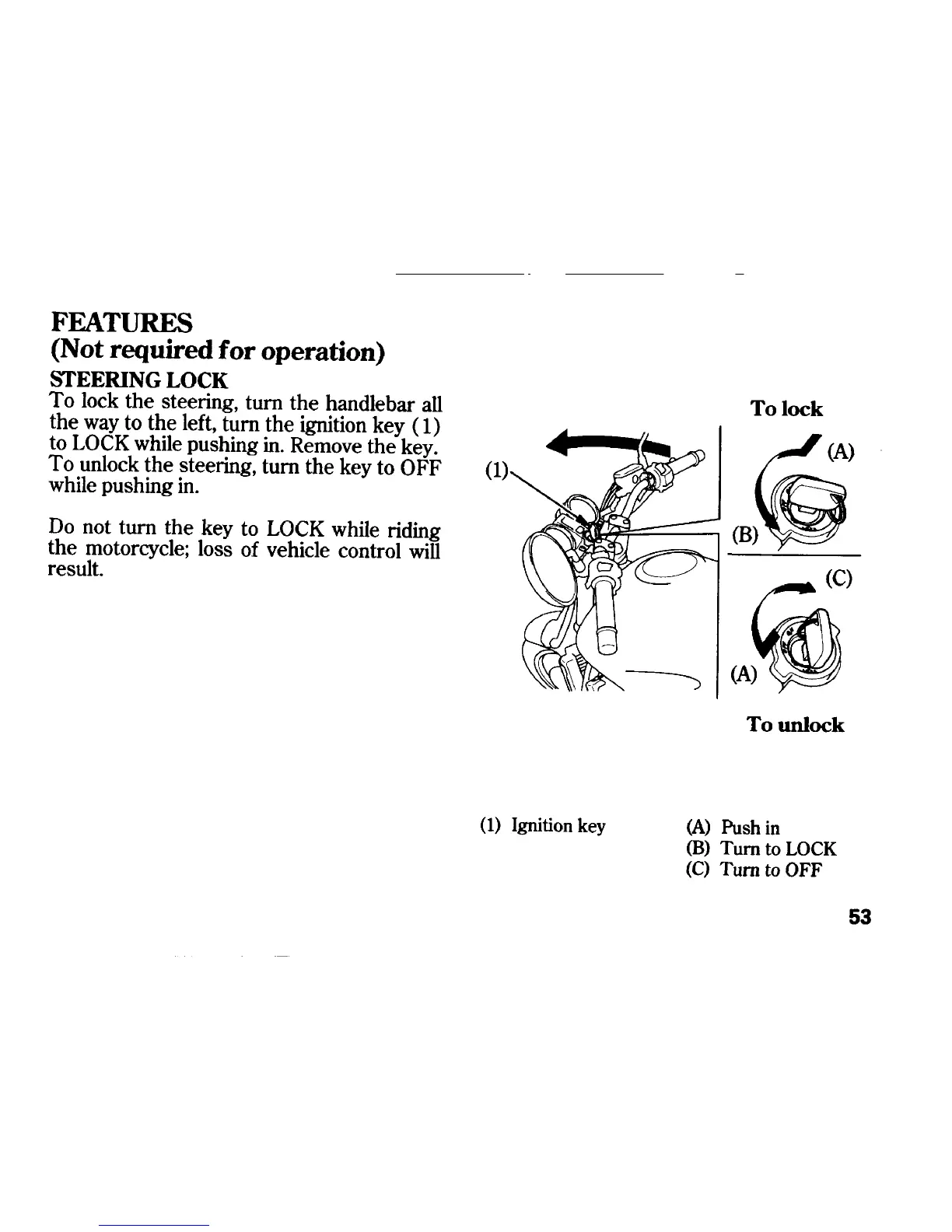 FEATURES
(Not required for operation)

STEERING LOCK
To lock the steering, turn the handlebar all the way to the left, turn the ignition key (1) to LOCK while pushing in. Remove the key. To unlock the steering, turn the key to OFF while pushing in.

Do not turn the key to LOCK while riding the motorcycle; loss of vehicle control will result.

To lock

(1)

(A)

(B)

(C)

(A)

To unlock

(1) Ignition key

(A) Push in
(B) Turn to LOCK
(C) Turn to OFF

53